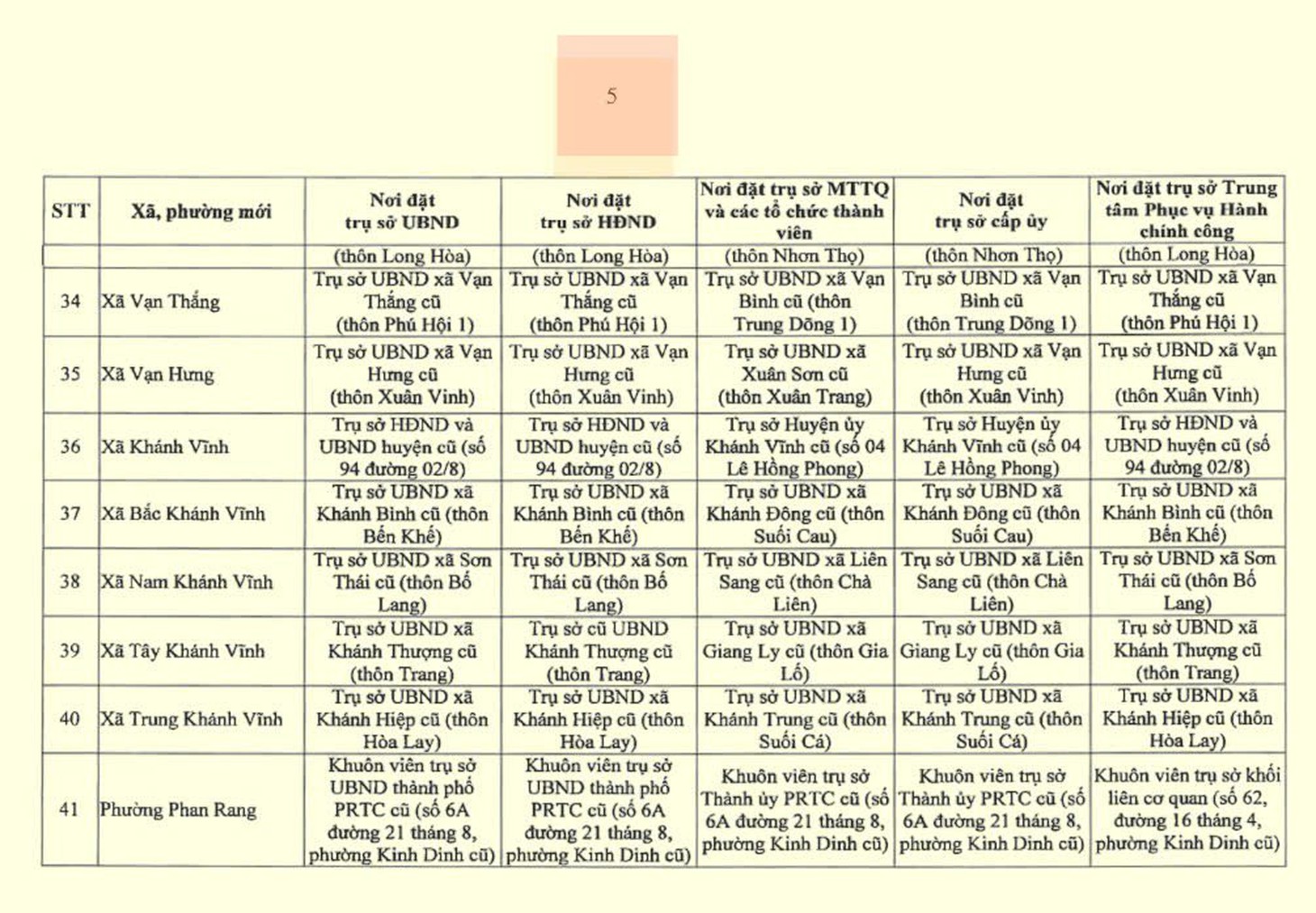 5

| STT | Xã, phường mới | Nơi đặt trụ sở UBND | Nơi đặt trụ sở HĐND | Nơi đặt trụ sở MTTQ và các tổ chức thành viên | Nơi đặt trụ sở cấp ủy | Nơi đặt trụ sở Trung tâm Phục vụ Hành chính công |
|---|---|---|---|---|---|---|
| | | (thôn Long Hòa) | (thôn Long Hòa) | (thôn Nhơn Thọ) | (thôn Nhơn Thọ) | (thôn Long Hòa) |
| 34 | Xã Vạn Thắng | Trụ sở UBND xã Vạn Thắng cũ (thôn Phú Hội 1) | Trụ sở UBND xã Vạn Thắng cũ (thôn Phú Hội 1) | Trụ sở UBND xã Vạn Bình cũ (thôn Trung Dõng 1) | Trụ sở UBND xã Vạn Bình cũ (thôn Trung Dõng 1) | Trụ sở UBND xã Vạn Thắng cũ (thôn Phú Hội 1) |
| 35 | Xã Vạn Hưng | Trụ sở UBND xã Vạn Hưng cũ (thôn Xuân Vinh) | Trụ sở UBND xã Vạn Hưng cũ (thôn Xuân Vinh) | Trụ sở UBND xã Xuân Sơn cũ (thôn Xuân Trang) | Trụ sở UBND xã Vạn Hưng cũ (thôn Xuân Vinh) | Trụ sở UBND xã Vạn Hưng cũ (thôn Xuân Vinh) |
| 36 | Xã Khánh Vĩnh | Trụ sở HĐND và UBND huyện cũ (số 94 đường 02/8) | Trụ sở HĐND và UBND huyện cũ (số 94 đường 02/8) | Trụ sở Huyện ủy Khánh Vĩnh cũ (số 04 Lê Hồng Phong) | Trụ sở Huyện ủy Khánh Vĩnh cũ (số 04 Lê Hồng Phong) | Trụ sở HĐND và UBND huyện cũ (số 94 đường 02/8) |
| 37 | Xã Bắc Khánh Vĩnh | Trụ sở UBND xã Khánh Bình cũ (thôn Bến Khế) | Trụ sở UBND xã Khánh Bình cũ (thôn Bến Khế) | Trụ sở UBND xã Khánh Đông cũ (thôn Suối Cau) | Trụ sở UBND xã Khánh Đông cũ (thôn Suối Cau) | Trụ sở UBND xã Khánh Bình cũ (thôn Bến Khế) |
| 38 | Xã Nam Khánh Vĩnh | Trụ sở UBND xã Sơn Thái cũ (thôn Bố Lang) | Trụ sở UBND xã Sơn Thái cũ (thôn Bố Lang) | Trụ sở UBND xã Liên Sang cũ (thôn Chà Liên) | Trụ sở UBND xã Liên Sang cũ (thôn Chà Liên) | Trụ sở UBND xã Sơn Thái cũ (thôn Bố Lang) |
| 39 | Xã Tây Khánh Vĩnh | Trụ sở UBND xã Khánh Thượng cũ (thôn Trang) | Trụ sở cũ UBND Khánh Thượng cũ (thôn Trang) | Trụ sở UBND xã Giang Ly cũ (thôn Gia Lố) | Trụ sở UBND xã Giang Ly cũ (thôn Gia Lố) | Trụ sở UBND xã Khánh Thượng cũ (thôn Trang) |
| 40 | Xã Trung Khánh Vĩnh | Trụ sở UBND xã Khánh Hiệp cũ (thôn Hòa Lay) | Trụ sở UBND xã Khánh Hiệp cũ (thôn Hòa Lay) | Trụ sở UBND xã Khánh Trung cũ (thôn Suối Cá) | Trụ sở UBND xã Khánh Trung cũ (thôn Suối Cá) | Trụ sở UBND xã Khánh Hiệp cũ (thôn Hòa Lay) |
| 41 | Phường Phan Rang | Khuôn viên trụ sở UBND thành phố PRTC cũ (số 6A đường 21 tháng 8, phường Kinh Dinh cũ) | Khuôn viên trụ sở UBND thành phố PRTC cũ (số 6A đường 21 tháng 8, phường Kinh Dinh cũ) | Khuôn viên trụ sở Thành ủy PRTC cũ (số 6A đường 21 tháng 8, phường Kinh Dinh cũ) | Khuôn viên trụ sở Thành ủy PRTC cũ (số 6A đường 21 tháng 8, phường Kinh Dinh cũ) | Khuôn viên trụ sở khối liên cơ quan (số 62, đường 16 tháng 4, phường Kinh Dinh cũ) |